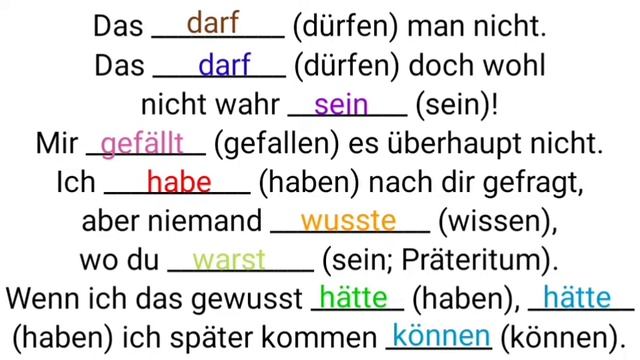 Das darf (dürfen) man nicht.

Das darf (dürfen) doch wohl nicht wahr sein (sein)!

Mir gefällt (gefallen) es überhaupt nicht.

Ich habe (haben) nach dir gefragt, aber niemand wusste (wissen), wo du warst (sein; Präteritum).

Wenn ich das gewusst hätte (haben), hätte (haben) ich später kommen können (können).